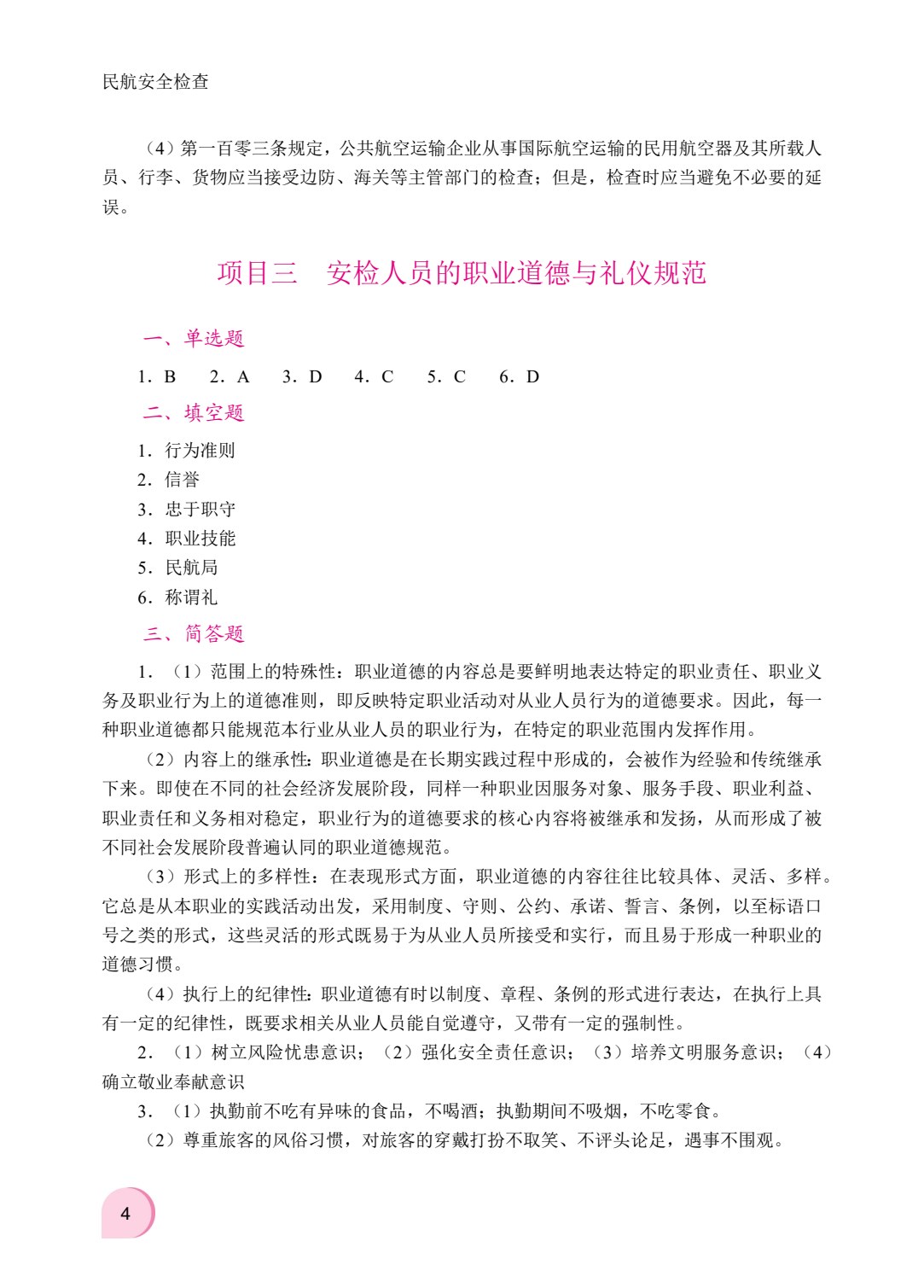 民航安全检查

（4）第一百零三条规定，公共航空运输企业从事国际航空运输的民用航空器及其所载人员、行李、货物应当接受边防、海关等主管部门的检查；但是，检查时应当避免不必要的延误。

项目三 安检人员的职业道德与礼仪规范

一、单选题

1．B 2．A 3．D 4．C 5．C 6．D

二、填空题

1．行为准则
2．信誉
3．忠于职守
4．职业技能
5．民航局
6．称谓礼

三、简答题

1．（1）范围上的特殊性：职业道德的内容总是要鲜明地表达特定的职业责任、职业义务及职业行为上的道德准则，即反映特定职业活动对从业人员行为的道德要求。因此，每一种职业道德都只能规范本行业从业人员的职业行为，在特定的职业范围内发挥作用。

（2）内容上的继承性：职业道德是在长期实践过程中形成的，会被作为经验和传统继承下来。即使在不同的社会经济发展阶段，同样一种职业因服务对象、服务手段、职业利益、职业责任和义务相对稳定，职业行为的道德要求的核心内容将被继承和发扬，从而形成了被不同社会发展阶段普遍认同的职业道德规范。

（3）形式上的多样性：在表现形式方面，职业道德的内容往往比较具体、灵活、多样。它总是从本职业的实践活动出发，采用制度、守则、公约、承诺、誓言、条例，以至标语口号之类的形式，这些灵活的形式既易于为从业人员所接受和实行，而且易于形成一种职业的道德习惯。

（4）执行上的纪律性：职业道德有时以制度、章程、条例的形式进行表达，在执行上具有一定的纪律性，既要求相关从业人员能自觉遵守，又带有一定的强制性。

2．（1）树立风险忧患意识；（2）强化安全责任意识；（3）培养文明服务意识；（4）确立敬业奉献意识

3．（1）执勤前不吃有异味的食品，不喝酒；执勤期间不吸烟，不吃零食。

（2）尊重旅客的风俗习惯，对旅客的穿戴打扮不取笑、不评头论足，遇事不围观。

4